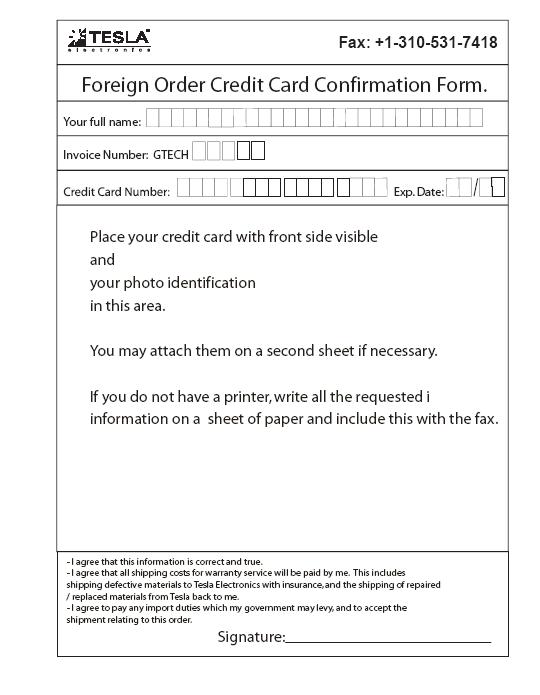 TESLA
electronics

Fax: +1-310-531-7418

Foreign Order Credit Card Confirmation Form.

Your full name:

Invoice Number: GTECH

Credit Card Number:

Exp. Date: /

Place your credit card with front side visible
and
your photo identification
in this area.

You may attach them on a second sheet if necessary.

If you do not have a printer, write all the requested i information on a sheet of paper and include this with the fax.

- I agree that this information is correct and true.
- I agree that all shipping costs for warranty service will be paid by me. This includes shipping defective materials to Tesla Electronics with insurance, and the shipping of repaired / replaced materials from Tesla back to me.
- I agree to pay any import duties which my government may levy, and to accept the shipment relating to this order.

Signature: